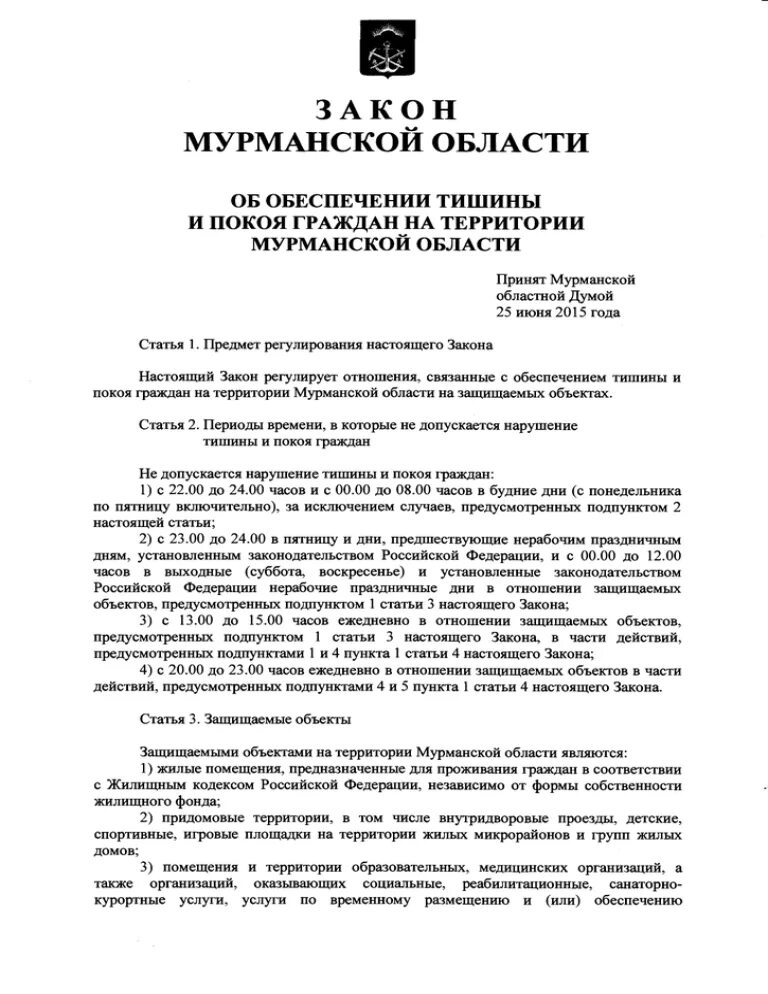 ЗАКОН
МУРМАНСКОЙ ОБЛАСТИ

ОБ ОБЕСПЕЧЕНИИ ТИШИНЫ
И ПОКОЯ ГРАЖДАН НА ТЕРРИТОРИИ
МУРМАНСКОЙ ОБЛАСТИ

Принят Мурманской
областной Думой
25 июня 2015 года

Статья 1. Предмет регулирования настоящего Закона

Настоящий Закон регулирует отношения, связанные с обеспечением тишины и покоя граждан на территории Мурманской области на защищаемых объектах.

Статья 2. Периоды времени, в которые не допускается нарушение тишины и покоя граждан

Не допускается нарушение тишины и покоя граждан:
1) с 22.00 до 24.00 часов и с 00.00 до 08.00 часов в будние дни (с понедельника по пятницу включительно), за исключением случаев, предусмотренных подпунктом 2 настоящей статьи;
2) с 23.00 до 24.00 в пятницу и дни, предшествующие нерабочим праздничным дням, установленным законодательством Российской Федерации, и с 00.00 до 12.00 часов в выходные (суббота, воскресенье) и установленные законодательством Российской Федерации нерабочие праздничные дни в отношении защищаемых объектов, предусмотренных подпунктом 1 статьи 3 настоящего Закона;
3) с 13.00 до 15.00 часов ежедневно в отношении защищаемых объектов, предусмотренных подпунктом 1 статьи 3 настоящего Закона, в части действий, предусмотренных подпунктами 1 и 4 пункта 1 статьи 4 настоящего Закона;
4) с 20.00 до 23.00 часов ежедневно в отношении защищаемых объектов в части действий, предусмотренных подпунктами 4 и 5 пункта 1 статьи 4 настоящего Закона.

Статья 3. Защищаемые объекты

Защищаемыми объектами на территории Мурманской области являются:
1) жилые помещения, предназначенные для проживания граждан в соответствии с Жилищным кодексом Российской Федерации, независимо от формы собственности жилищного фонда;
2) придомовые территории, в том числе внутридворовые проезды, детские, спортивные, игровые площадки на территории жилых микрорайонов и групп жилых домов;
3) помещения и территории образовательных, медицинских организаций, а также организаций, оказывающих социальные, реабилитационные, санаторно-курортные услуги, услуги по временному размещению и (или) обеспечению